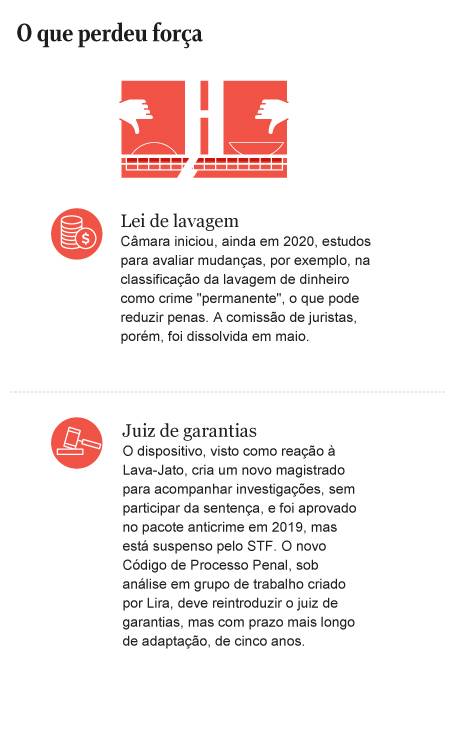 O que perdeu força

Lei de lavagem
Câmara iniciou, ainda em 2020, estudos para avaliar mudanças, por exemplo, na classificação da lavagem de dinheiro como crime "permanente", o que pode reduzir penas. A comissão de juristas, porém, foi dissolvida em maio.

Juiz de garantias
O dispositivo, visto como reação à Lava-Jato, cria um novo magistrado para acompanhar investigações, sem participar da sentença, e foi aprovado no pacote anticrime em 2019, mas está suspenso pelo STF. O novo Código de Processo Penal, sob análise em grupo de trabalho criado por Lira, deve reintroduzir o juiz de garantias, mas com prazo mais longo de adaptação, de cinco anos.